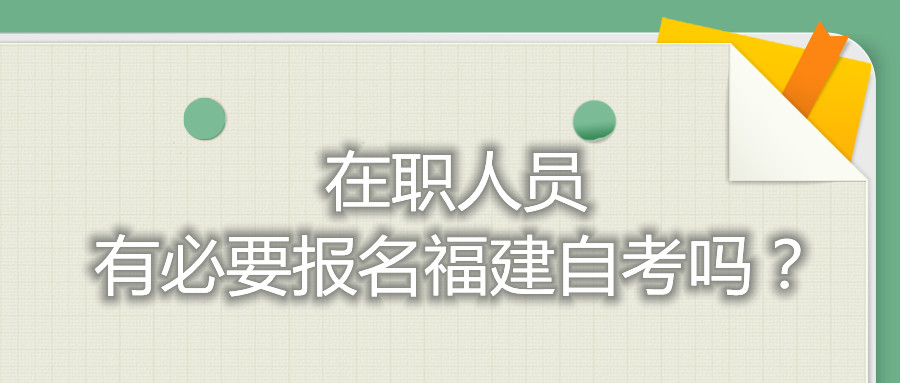 在职人员
有必要报名福建自考吗？